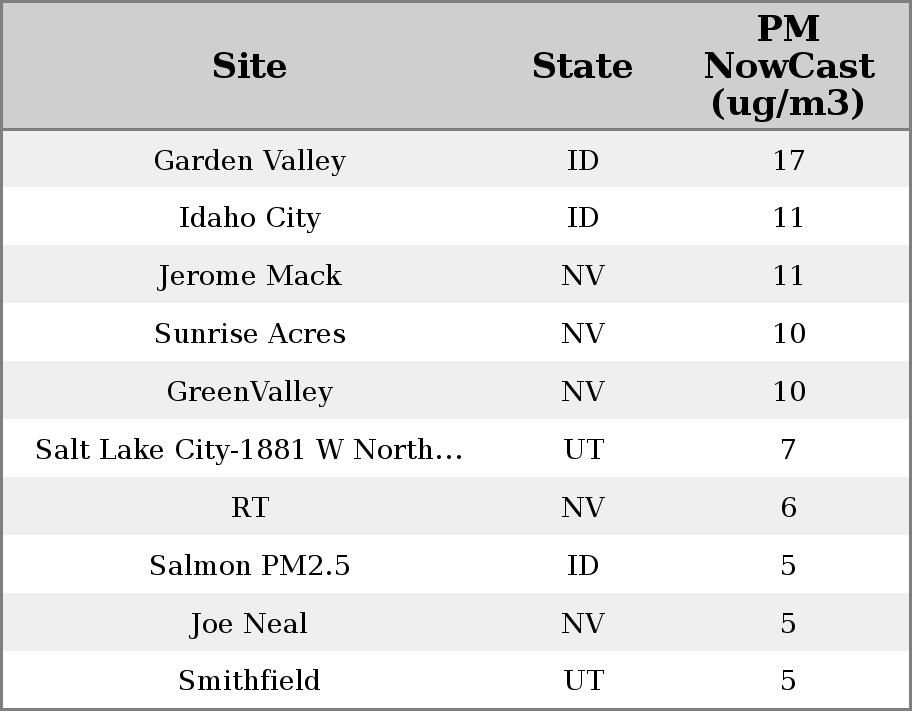 | Site | State | PM NowCast (ug/m3) |
|---|---|---|
| Garden Valley | ID | 17 |
| Idaho City | ID | 11 |
| Jerome Mack | NV | 11 |
| Sunrise Acres | NV | 10 |
| GreenValley | NV | 10 |
| Salt Lake City-1881 W North... | UT | 7 |
| RT | NV | 6 |
| Salmon PM2.5 | ID | 5 |
| Joe Neal | NV | 5 |
| Smithfield | UT | 5 |